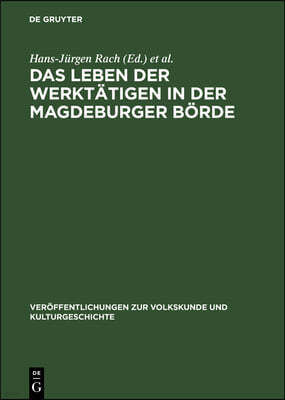 DE GRUYTER

Hans-Jürgen Rach (Ed.) et al.

DAS LEBEN DER WERKTÄTIGEN IN DER MAGDEBURGER BÖRDE

VERÖFFENTLICHUNGEN ZUR VOLKSKUNDE UND KULTURGESCHICHTE

DE G